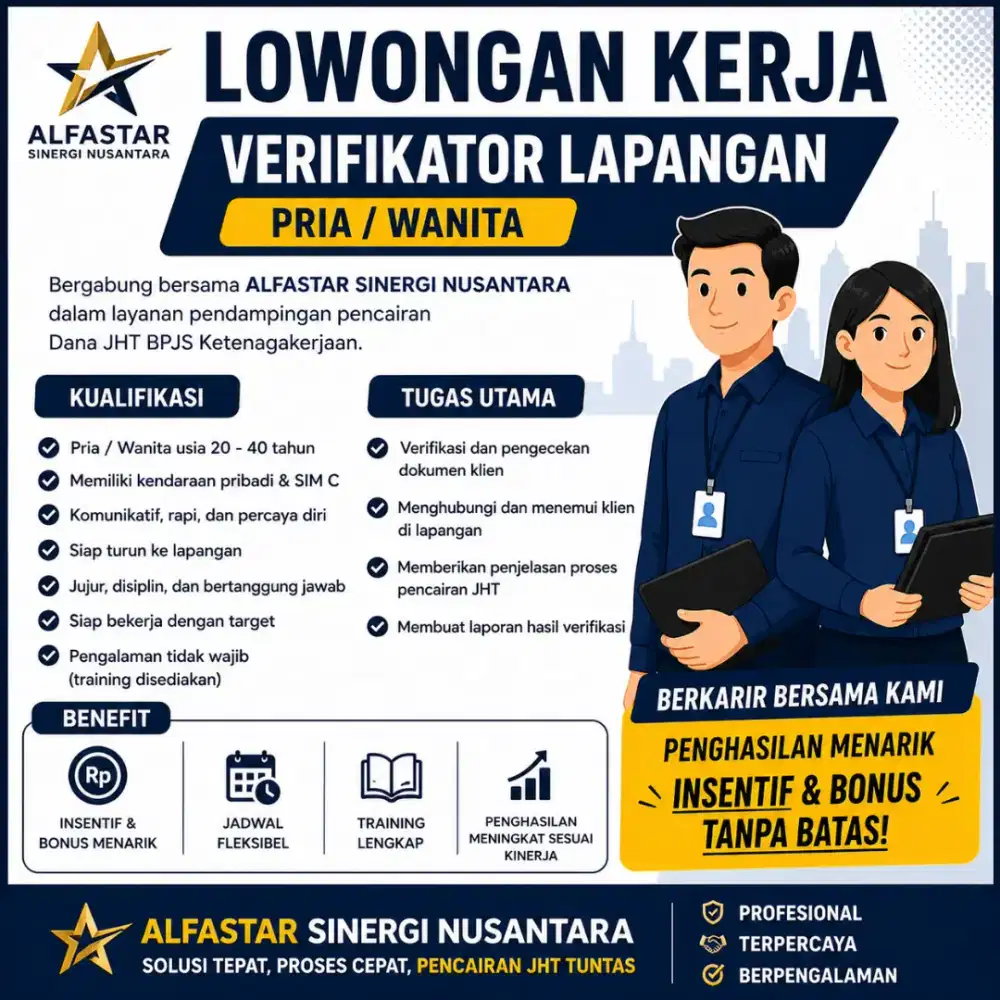 ALFASTAR
SINERGI NUSANTARA

LOWONGAN KERJA
VERIFIKATOR LAPANGAN
PRIA / WANITA

Bergabung bersama ALFASTAR SINERGI NUSANTARA dalam layanan pendampingan pencairan Dana JHT BPJS Ketenagakerjaan.

KUALIFIKASI
Pria / Wanita usia 20 - 40 tahun
Memiliki kendaraan pribadi & SIM C
Komunikatif, rapi, dan percaya diri
Siap turun ke lapangan
Jujur, disiplin, dan bertanggung jawab
Siap bekerja dengan target
Pengalaman tidak wajib (training disediakan)

TUGAS UTAMA
Verifikasi dan pengecekan dokumen klien
Menghubungi dan menemui klien di lapangan
Memberikan penjelasan proses pencairan JHT
Membuat laporan hasil verifikasi

BENEFIT
Rp
INSENTIF & BONUS MENARIK
JADWAL FLEKSIBEL
TRAINING LENGKAP
PENGHASILAN MENINGKAT SESUAI KINERJA

BERKARIR BERSAMA KAMI
PENGHASILAN MENARIK
INSENTIF & BONUS
TANPA BATAS!

ALFASTAR SINERGI NUSANTARA
SOLUSI TEPAT, PROSES CEPAT, PENCAIRAN JHT TUNTAS

PROFESIONAL
TERPERCAYA
BERPENGALAMAN